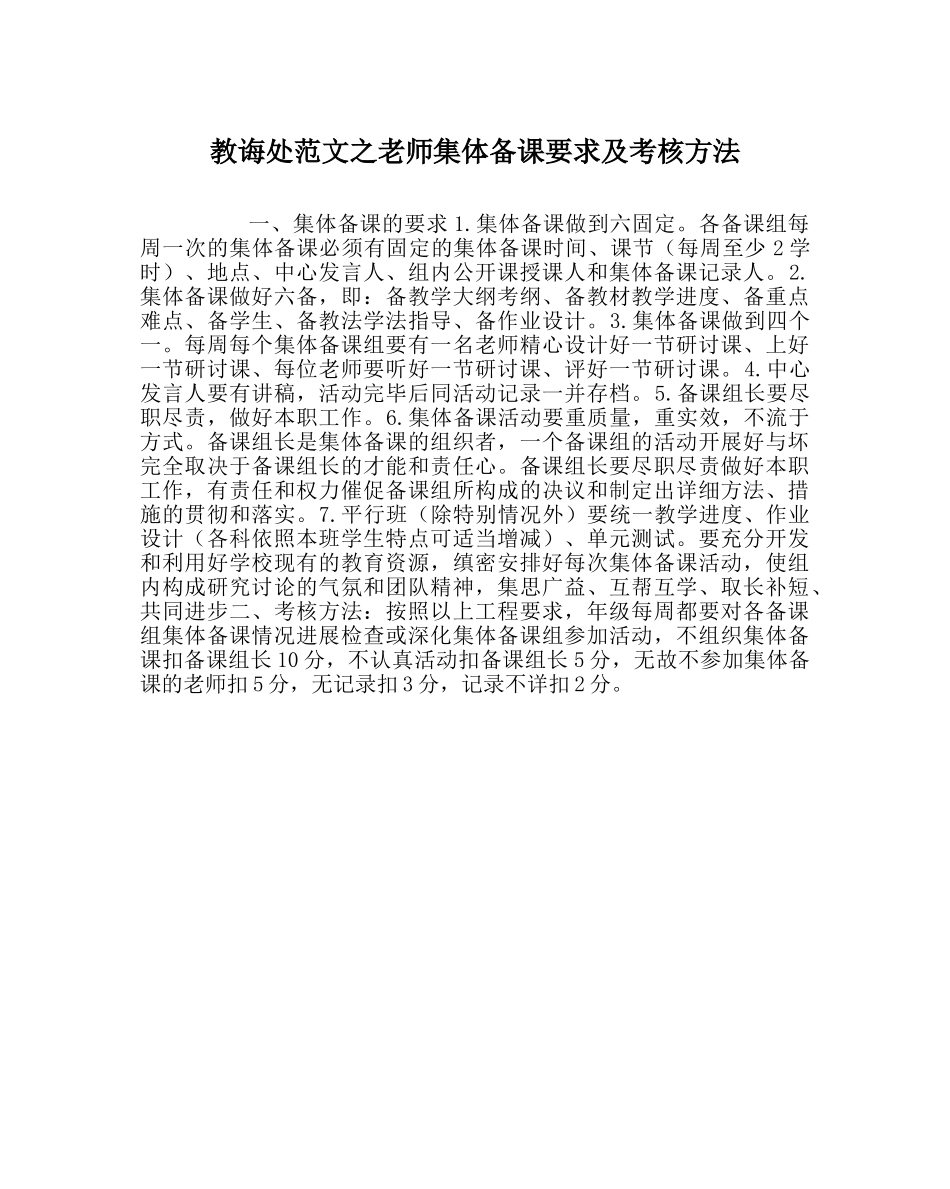 教诲处范文之老师集体备课要求及考核方法

一、集体备课的要求 1.集体备课做到六固定。各备课组每周一次的集体备课必须有固定的集体备课时间、课节（每周至少 2 学时）、地点、中心发言人、组内公开课授课人和集体备课记录人。2.集体备课做好六备，即：备教学大纲考纲、备教材教学进度、备重点难点、备学生、备教法学法指导、备作业设计。3.集体备课做到四个一。每周每个集体备课组要有一名老师精心设计好一节研讨课、上好一节研讨课、每位老师要听好一节研讨课、评好一节研讨课。4.中心发言人要有讲稿，活动完毕后同活动记录一并存档。5.备课组长要尽职尽责，做好本职工作。6.集体备课活动要重质量，重实效，不流于方式。备课组长是集体备课的组织者，一个备课组的活动开展好与坏完全取决于备课组长的才能和责任心。备课组长要尽职尽责做好本职工作，有责任和权力催促备课组所构成的决议和制定出详细方法、措施的贯彻和落实。7.平行班（除特别情况外）要统一教学进度、作业设计（各科依照本班学生特点可适当增减）、单元测试。要充分开发和利用好学校现有的教育资源，缜密安排好每次集体备课活动，使组内构成研究讨论的气氛和团队精神，集思广益、互帮互学、取长补短、共同进步二、考核方法：按照以上工程要求，年级每周都要对各备课组集体备课情况进展检查或深化集体备课组参加活动，不组织集体备课扣备课组长 10 分，不认真活动扣备课组长 5 分，无故不参加集体备课的老师扣 5 分，无记录扣 3 分，记录不详扣 2 分。